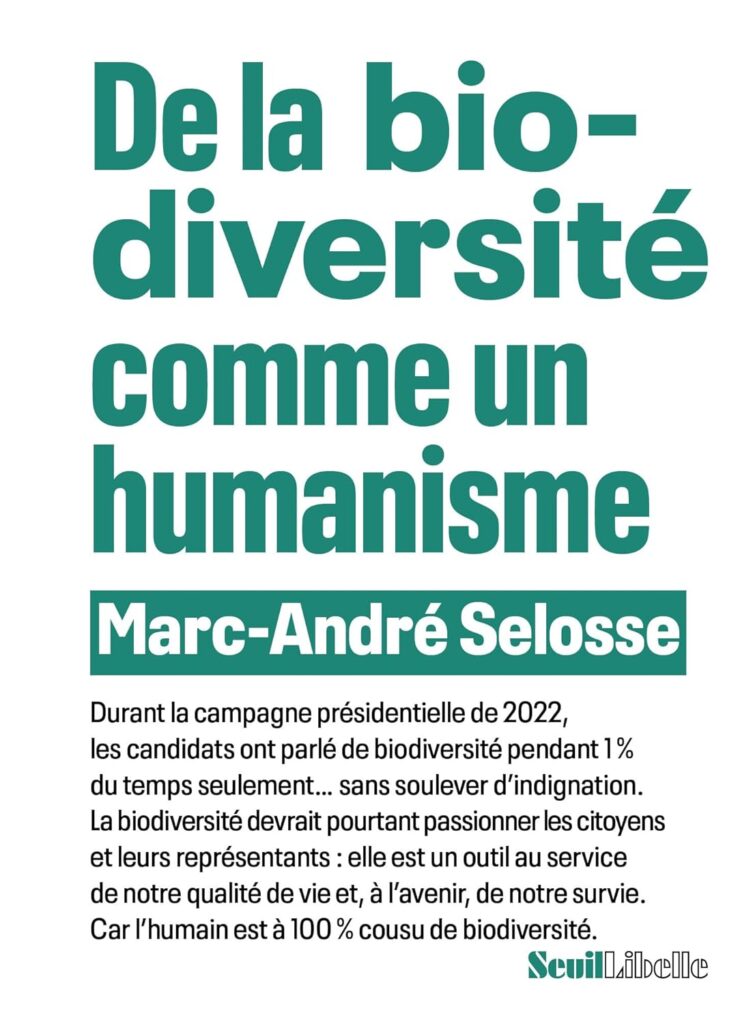 De la biodiversité comme un humanisme

Marc-André Selosse

Durant la campagne présidentielle de 2022, les candidats ont parlé de biodiversité pendant 1 % du temps seulement... sans soulever d'indignation. La biodiversité devrait pourtant passionner les citoyens et leurs représentants : elle est un outil au service de notre qualité de vie et, à l'avenir, de notre survie. Car l'humain est à 100 % cousu de biodiversité.

Seuil Libelle